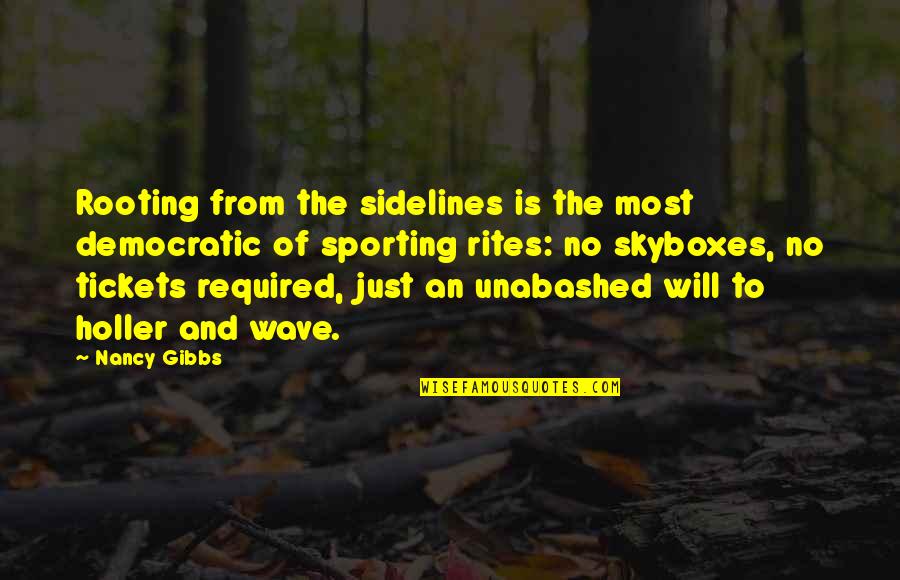 Rooting from the sidelines is the most democratic of sporting rites: no skyboxes, no tickets required, just an unabashed will to holler and wave.

— Nancy Gibbs

WISEFAMOUSQUOTES.COM